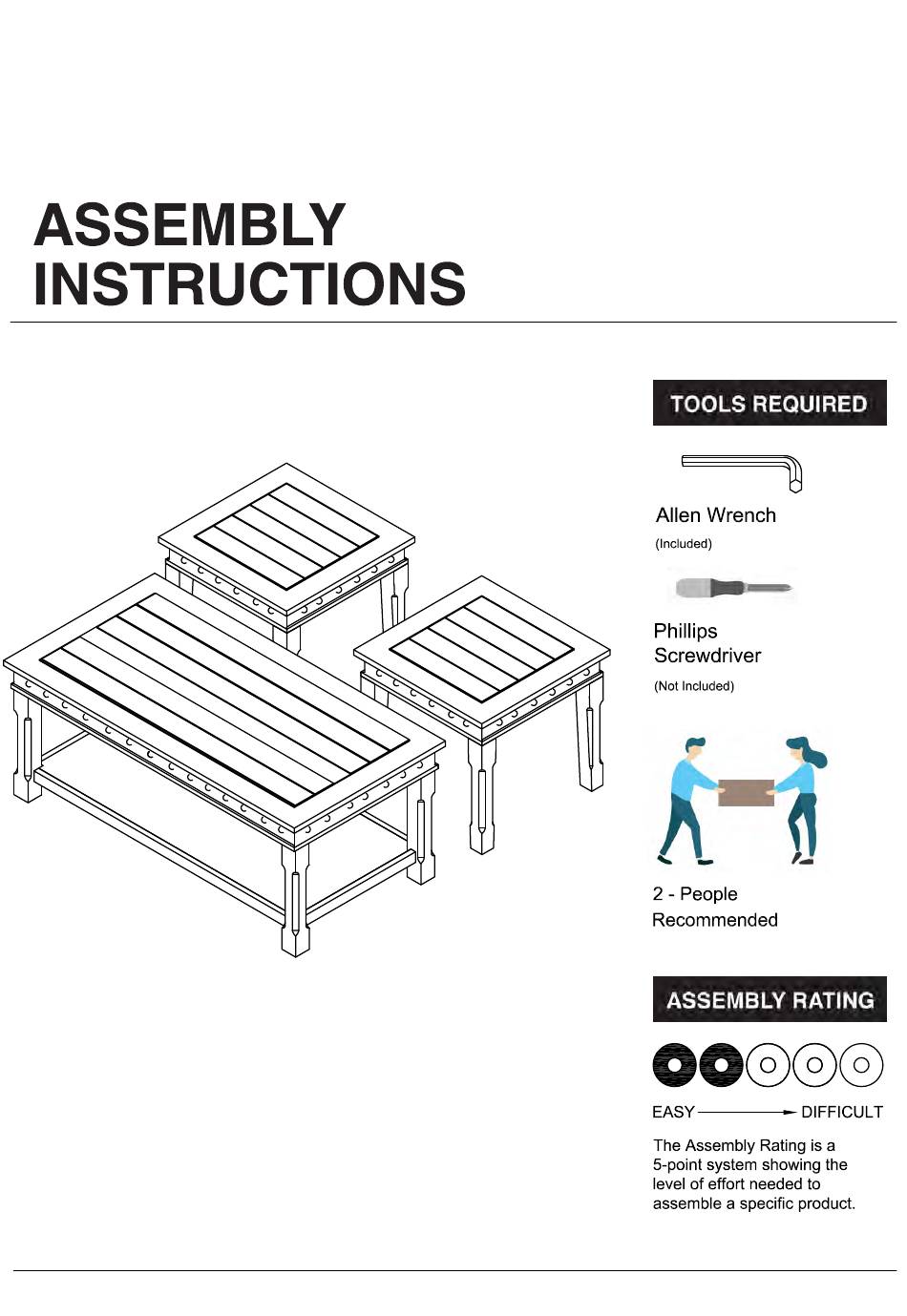 ASSEMBLY INSTRUCTIONS

TOOLS REQUIRED

Allen Wrench
(Included)

Phillips Screwdriver
(Not Included)

2 - People Recommended

ASSEMBLY RATING

EASY DIFFICULT

The Assembly Rating is a 5-point system showing the level of effort needed to assemble a specific product.